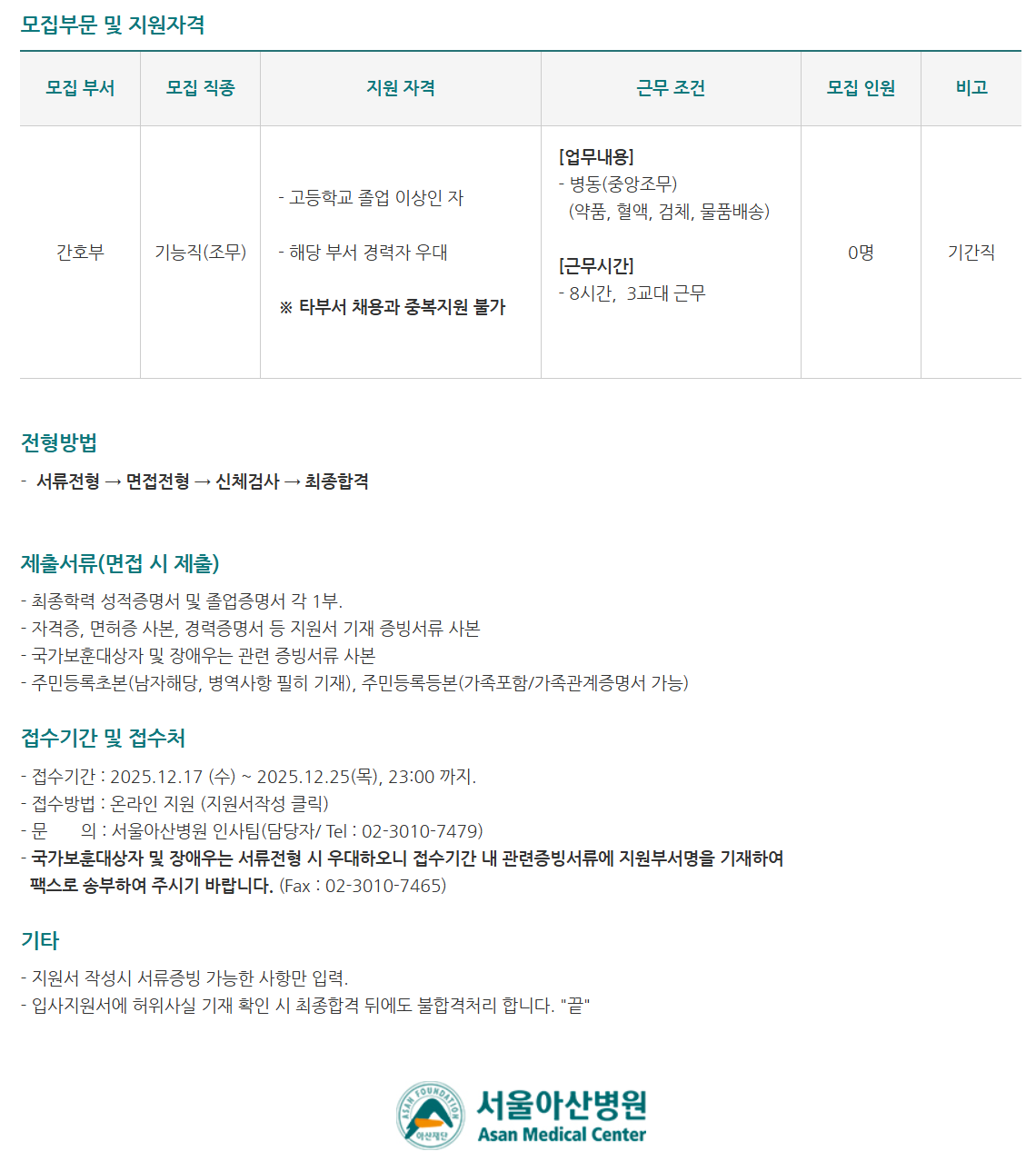 모집부문 및 지원자격

| 모집 부서 | 모집 직종 | 지원 자격 | 근무 조건 | 모집 인원 | 비고 |
|---|---|---|---|---|---|
| 간호부 | 기능직(조무) | - 고등학교 졸업 이상인 자 - 해당 부서 경력자 우대 ※ 타부서 채용과 중복지원 불가 | [업무내용] - 병동(중앙조무) (약품, 혈액, 검체, 물품배송) [근무시간] - 8시간, 3교대 근무 | 0명 | 기간직 |

전형방법

- 서류전형 → 면접전형 → 신체검사 → 최종합격

제출서류(면접 시 제출)

- 최종학력 성적증명서 및 졸업증명서 각 1부.
- 자격증, 면허증 사본, 경력증명서 등 지원서 기재 증빙서류 사본
- 국가보훈대상자 및 장애우는 관련 증빙서류 사본
- 주민등록초본(남자해당, 병역사항 필히 기재), 주민등록등본(가족포함/가족관계증명서 가능)

접수기간 및 접수처

- 접수기간 : 2025.12.17 (수) ~ 2025.12.25(목), 23:00 까지.
- 접수방법 : 온라인 지원 (지원서작성 클릭)
- 문 의 : 서울아산병원 인사팀(담당자/ Tel : 02-3010-7479)
- 국가보훈대상자 및 장애우는 서류전형 시 우대하오니 접수기간 내 관련증빙서류에 지원부서명을 기재하여 팩스로 송부하여 주시기 바랍니다. (Fax : 02-3010-7465)

기타

- 지원서 작성시 서류증빙 가능한 사항만 입력.
- 입사지원서에 허위사실 기재 확인 시 최종합격 뒤에도 불합격처리 합니다. "끝"

ASAN FOUNDATION
아산재단
서울아산병원
Asan Medical Center